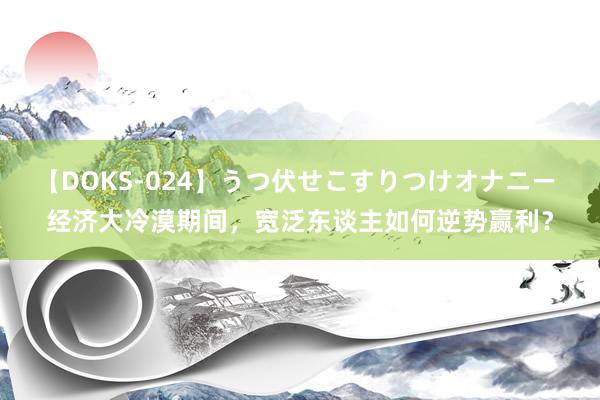 【DOKS-024】うつ伏せこすりつけオナニー
经济大冷漠期间，宽泛东谈主如何逆势赢利？